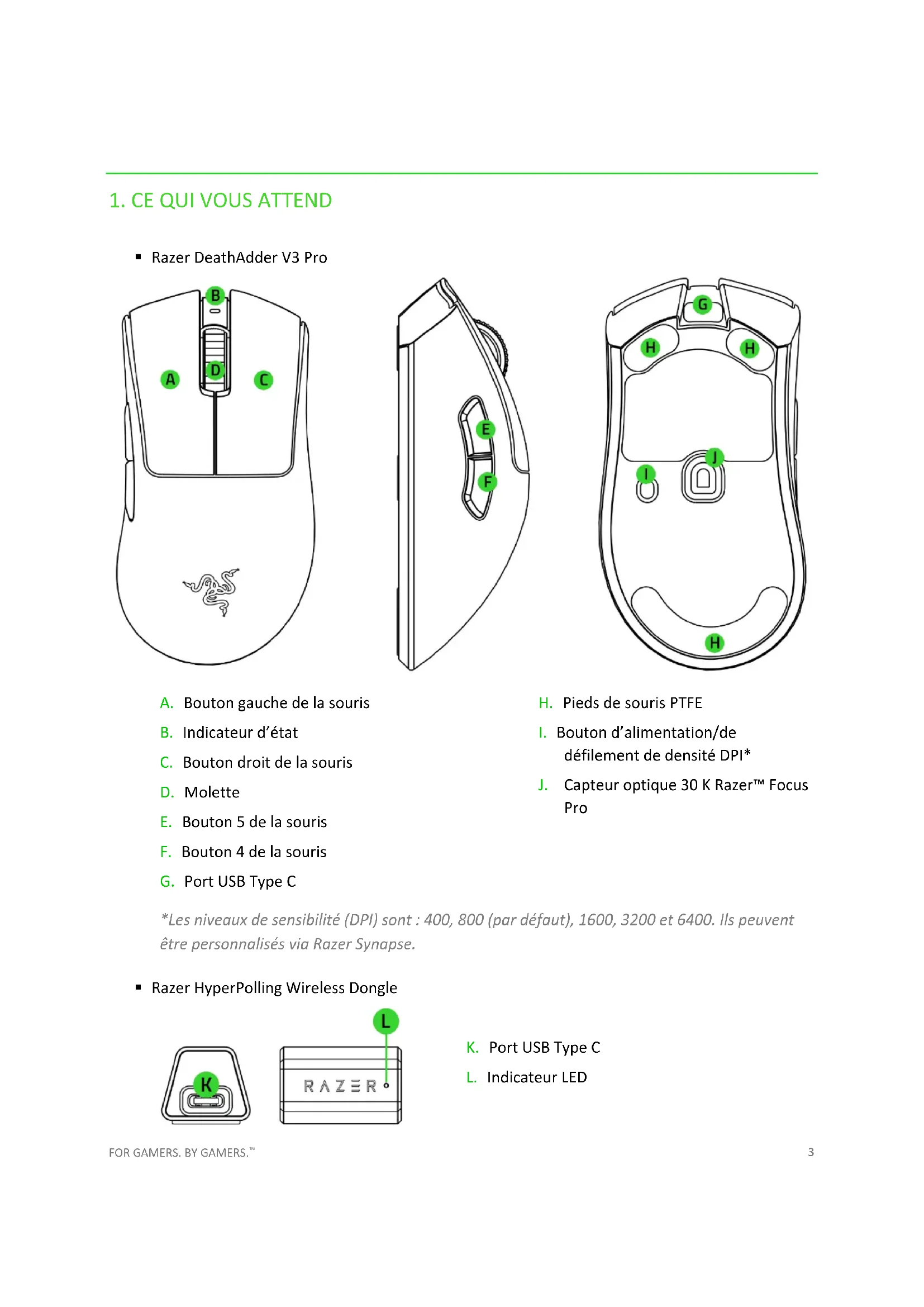 1. CE QUI VOUS ATTEND

▪ Razer DeathAdder V3 Pro

B
A
D
C
E
F
G
H
H
J
I
H

A. Bouton gauche de la souris
B. Indicateur d'état
C. Bouton droit de la souris
D. Molette
E. Bouton 5 de la souris
F. Bouton 4 de la souris
G. Port USB Type C

H. Pieds de souris PTFE
I. Bouton d'alimentation/de défilement de densité DPI*
J. Capteur optique 30 K Razer™ Focus Pro

*Les niveaux de sensibilité (DPI) sont : 400, 800 (par défaut), 1600, 3200 et 6400. Ils peuvent être personnalisés via Razer Synapse.

▪ Razer HyperPolling Wireless Dongle

L
K
RAZER

K. Port USB Type C
L. Indicateur LED

FOR GAMERS. BY GAMERS.™
3